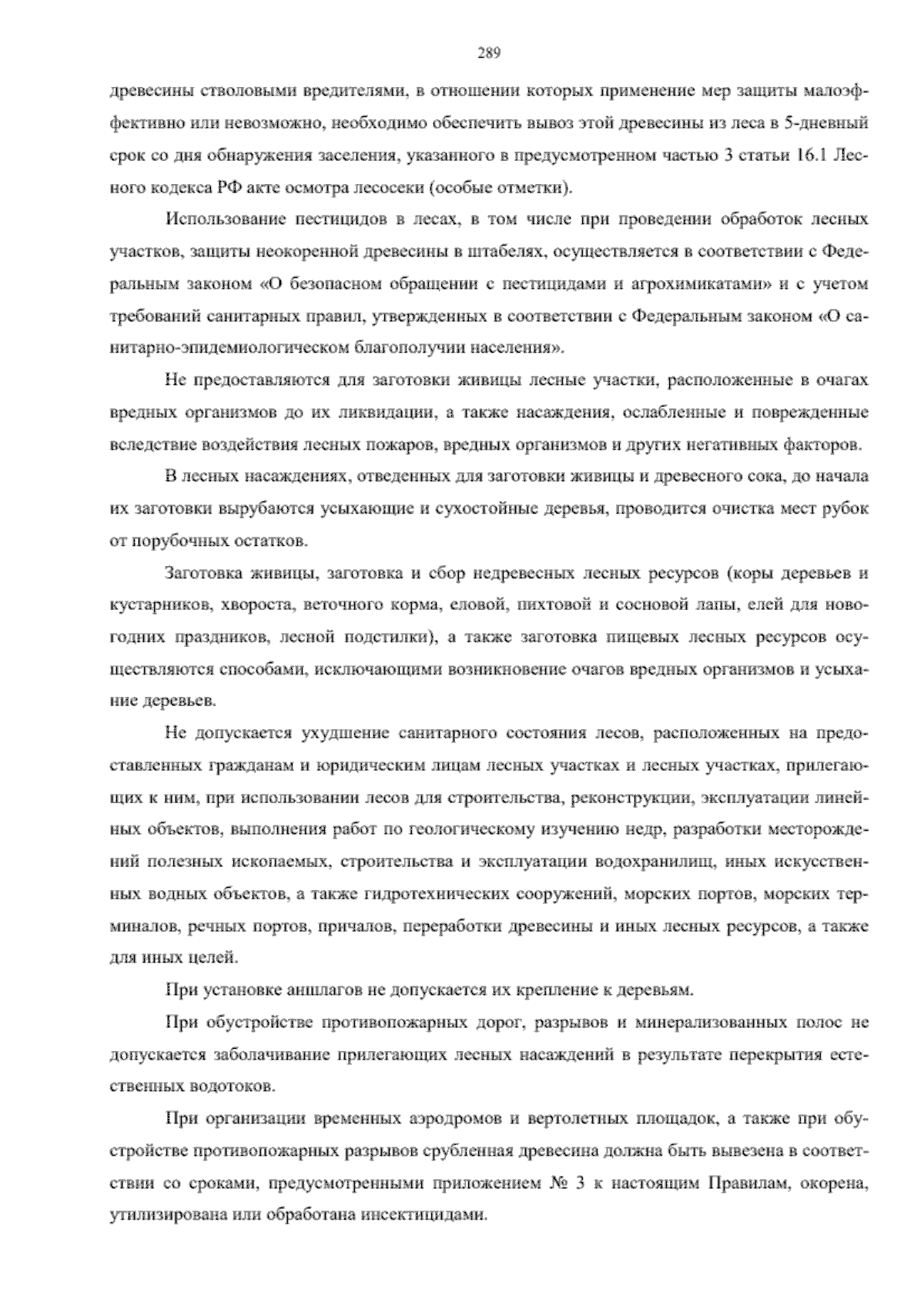 289

древесины стволовыми вредителями, в отношении которых применение мер защиты малоэффективно или невозможно, необходимо обеспечить вывоз этой древесины из леса в 5-дневный срок со дня обнаружения заселения, указанного в предусмотренном частью 3 статьи 16.1 Лесного кодекса РФ акте осмотра лесосеки (особые отметки).

Использование пестицидов в лесах, в том числе при проведении обработок лесных участков, защиты неокоренной древесины в штабелях, осуществляется в соответствии с Федеральным законом «О безопасном обращении с пестицидами и агрохимикатами» и с учетом требований санитарных правил, утвержденных в соответствии с Федеральным законом «О санитарно-эпидемиологическом благополучии населения».

Не предоставляются для заготовки живицы лесные участки, расположенные в очагах вредных организмов до их ликвидации, а также насаждения, ослабленные и поврежденные вследствие воздействия лесных пожаров, вредных организмов и других негативных факторов.

В лесных насаждениях, отведенных для заготовки живицы и древесного сока, до начала их заготовки вырубаются усыхающие и сухостойные деревья, проводится очистка мест рубок от порубочных остатков.

Заготовка живицы, заготовка и сбор недревесных лесных ресурсов (коры деревьев и кустарников, хвороста, веточного корма, еловой, пихтовой и сосновой лапы, елей для новогодних праздников, лесной подстилки), а также заготовка пищевых лесных ресурсов осуществляются способами, исключающими возникновение очагов вредных организмов и усыхание деревьев.

Не допускается ухудшение санитарного состояния лесов, расположенных на предоставленных гражданам и юридическим лицам лесных участках и лесных участках, прилегающих к ним, при использовании лесов для строительства, реконструкции, эксплуатации линейных объектов, выполнения работ по геологическому изучению недр, разработки месторождений полезных ископаемых, строительства и эксплуатации водохранилищ, иных искусственных водных объектов, а также гидротехнических сооружений, морских портов, морских терминалов, речных портов, причалов, переработки древесины и иных лесных ресурсов, а также для иных целей.

При установке аншлагов не допускается их крепление к деревьям.

При обустройстве противопожарных дорог, разрывов и минерализованных полос не допускается заболачивание прилегающих лесных насаждений в результате перекрытия естественных водотоков.

При организации временных аэродромов и вертолетных площадок, а также при обустройстве противопожарных разрывов срубленная древесина должна быть вывезена в соответствии со сроками, предусмотренными приложением № 3 к настоящим Правилам, окорена, утилизирована или обработана инсектицидами.